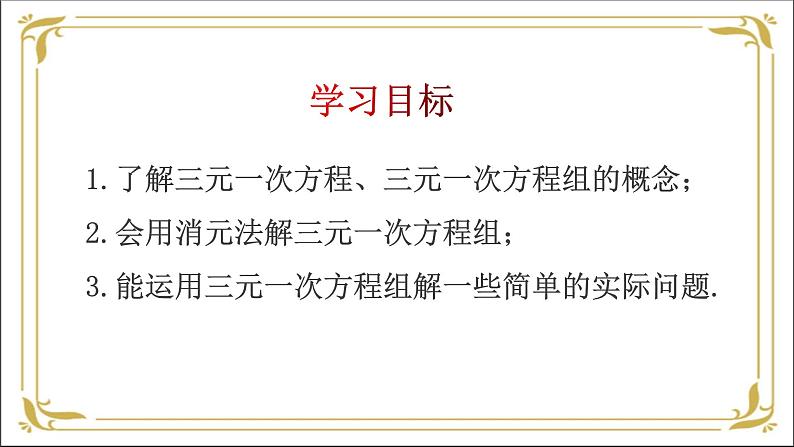 学习目标

1. 了解三元一次方程、三元一次方程组的概念；

2. 会用消元法解三元一次方程组；

3. 能运用三元一次方程组解一些简单的实际问题.